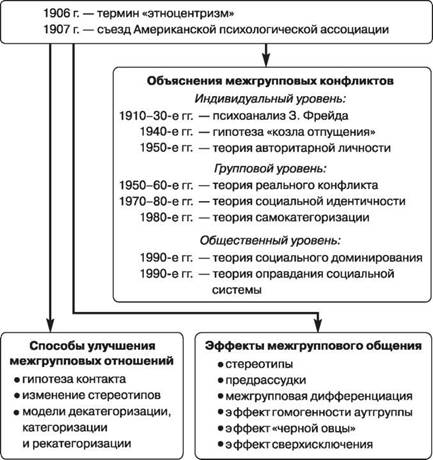 1906 г. — термин «этноцентризм»
1907 г. — съезд Американской психологической ассоциации

Объяснения межгрупповых конфликтов
Индивидуальный уровень:
1910–30-е гг. — психоанализ З. Фрейда
1940-е гг. — гипотеза «козла отпущения»
1950-е гг. — теория авторитарной личности
Групповой уровень:
1950–60-е гг. — теория реального конфликта
1970–80-е гг. — теория социальной идентичности
1980-е гг. — теория самокатегоризации
Общественный уровень:
1990-е гг. — теория социального доминирования
1990-е гг. — теория оправдания социальной системы

Способы улучшения межгрупповых отношений
• гипотеза контакта
• изменение стереотипов
• модели декатегоризации, категоризации и рекатегоризации

Эффекты межгруппового общения
• стереотипы
• предрассудки
• межгрупповая дифференциация
• эффект гомогенности аутгруппы
• эффект «черной овцы»
• эффект сверхисключения